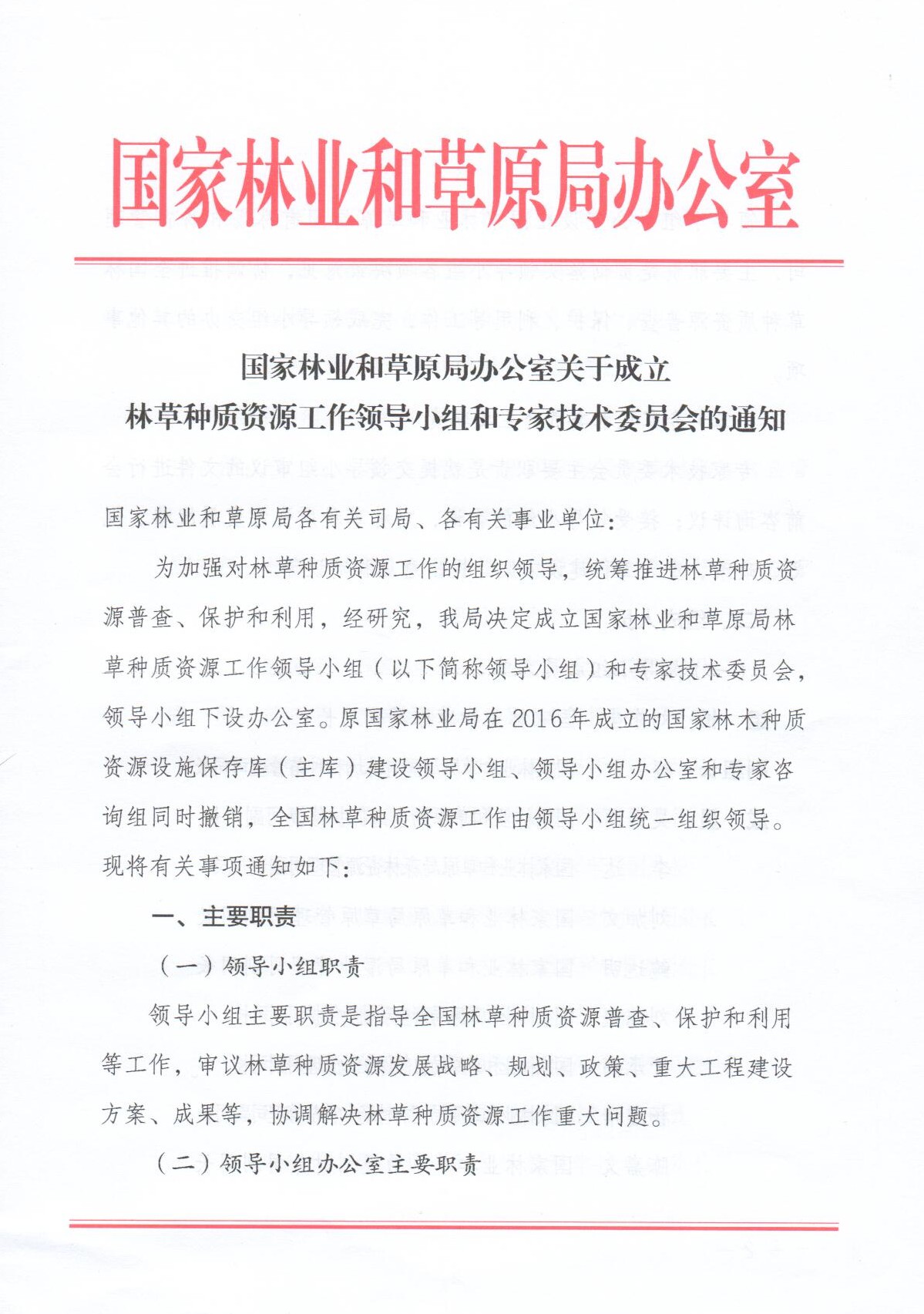 国家林业和草原局办公室

国家林业和草原局办公室关于成立
林草种质资源工作领导小组和专家技术委员会的通知

国家林业和草原局各有关司局、各有关事业单位：

为加强对林草种质资源工作的组织领导，统筹推进林草种质资源普查、保护和利用，经研究，我局决定成立国家林业和草原局林草种质资源工作领导小组（以下简称领导小组）和专家技术委员会，领导小组下设办公室。原国家林业局在2016年成立的国家林木种质资源设施保存库（主库）建设领导小组、领导小组办公室和专家咨询组同时撤销，全国林草种质资源工作由领导小组统一组织领导。现将有关事项通知如下：

一、主要职责

（一）领导小组职责

领导小组主要职责是指导全国林草种质资源普查、保护和利用等工作，审议林草种质资源发展战略、规划、政策、重大工程建设方案、成果等，协调解决林草种质资源工作重大问题。

（二）领导小组办公室主要职责